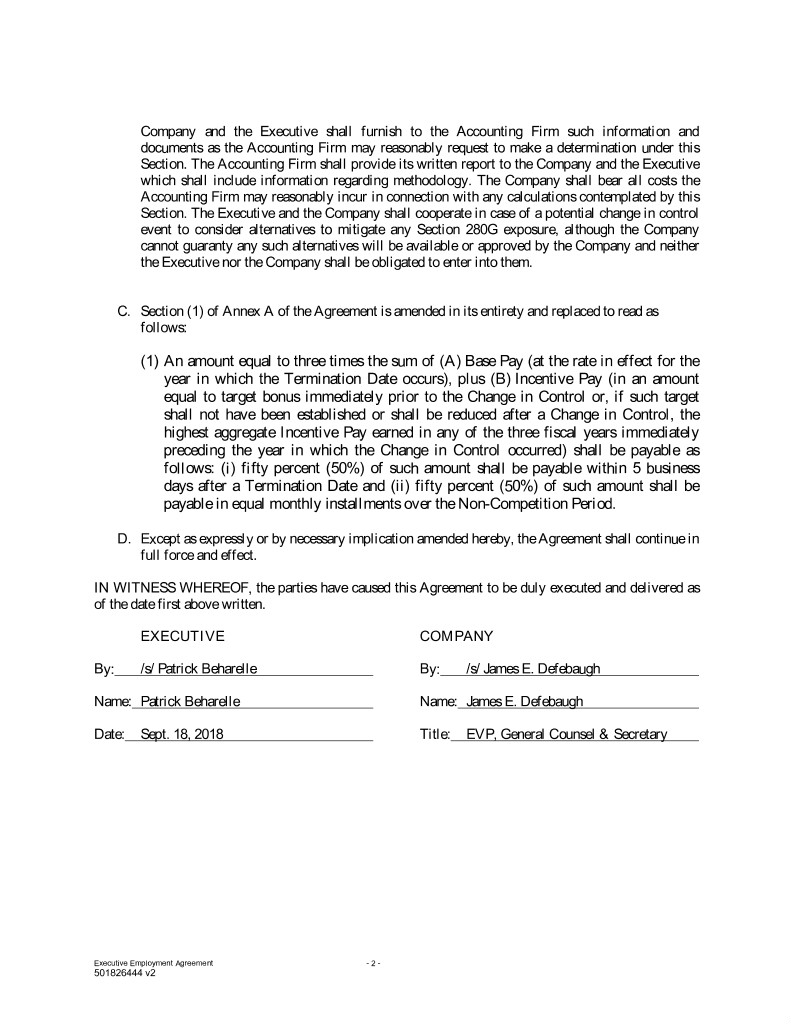 Company and the Executive shall furnish to the Accounting Firm such information and documents as the Accounting Firm may reasonably request to make a determination under this Section. The Accounting Firm shall provide its written report to the Company and the Executive which shall include information regarding methodology. The Company shall bear all costs the Accounting Firm may reasonably incur in connection with any calculations contemplated by this Section. The Executive and the Company shall cooperate in case of a potential change in control event to consider alternatives to mitigate any Section 280G exposure, although the Company cannot guaranty any such alternatives will be available or approved by the Company and neither the Executive nor the Company shall be obligated to enter into them.

C. Section (1) of Annex A of the Agreement is amended in its entirety and replaced to read as follows:

(1) An amount equal to three times the sum of (A) Base Pay (at the rate in effect for the year in which the Termination Date occurs), plus (B) Incentive Pay (in an amount equal to target bonus immediately prior to the Change in Control or, if such target shall not have been established or shall be reduced after a Change in Control, the highest aggregate Incentive Pay earned in any of the three fiscal years immediately preceding the year in which the Change in Control occurred) shall be payable as follows: (i) fifty percent (50%) of such amount shall be payable within 5 business days after a Termination Date and (ii) fifty percent (50%) of such amount shall be payable in equal monthly installments over the Non-Competition Period.

D. Except as expressly or by necessary implication amended hereby, the Agreement shall continue in full force and effect.

IN WITNESS WHEREOF, the parties have caused this Agreement to be duly executed and delivered as of the date first above written.

EXECUTIVE

By: /s/ Patrick Beharelle

Name: Patrick Beharelle

Date: Sept. 18, 2018

COMPANY

By: /s/ James E. Defebaugh

Name: James E. Defebaugh

Title: EVP, General Counsel & Secretary

Executive Employment Agreement
501826444 v2

- 2 -